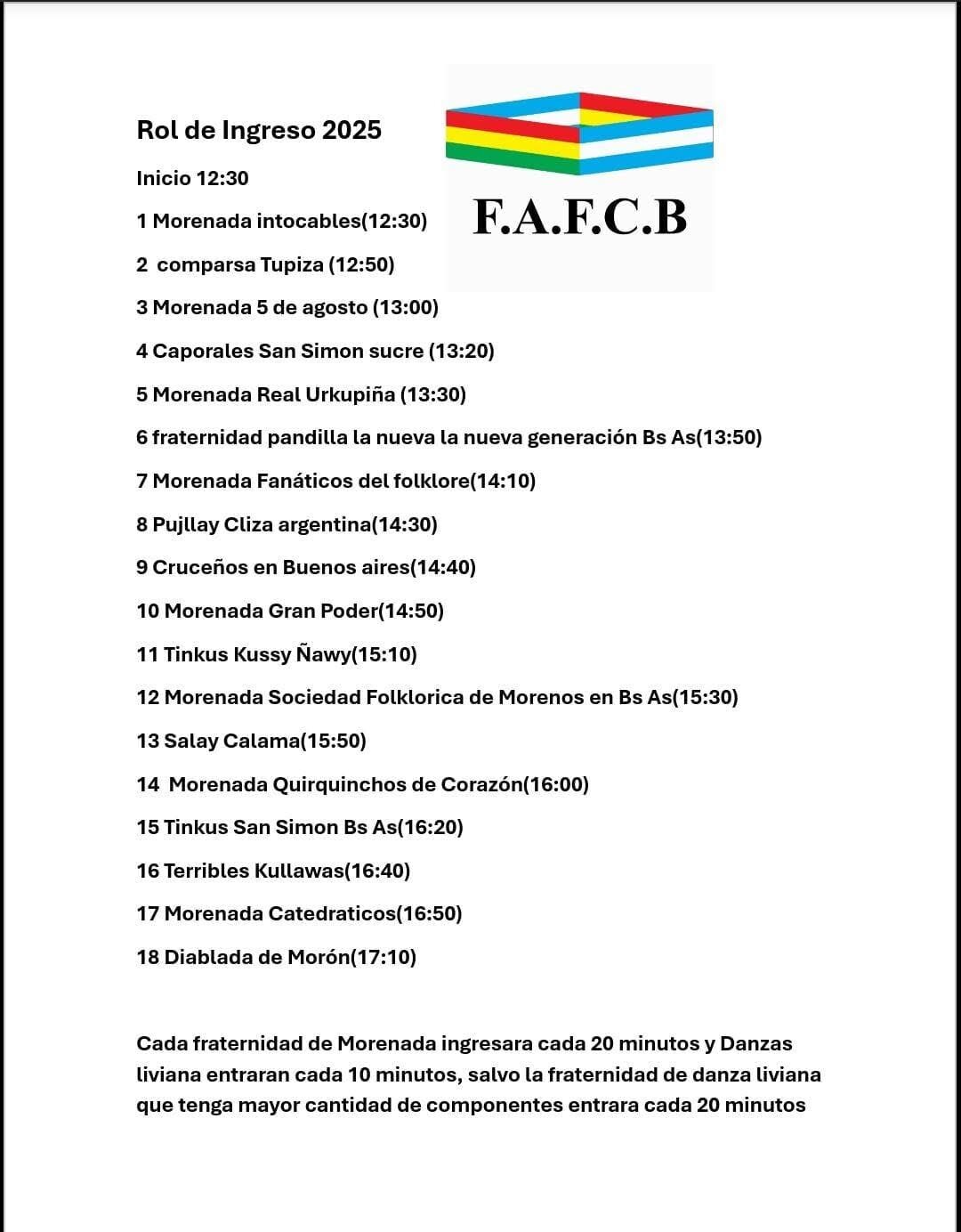 Rol de Ingreso 2025

F.A.F.C.B

Inicio 12:30

1 Morenada intocables(12:30)

2 comparsa Tupiza (12:50)

3 Morenada 5 de agosto (13:00)

4 Caporales San Simon sucre (13:20)

5 Morenada Real Urkupiña (13:30)

6 fraternidad pandilla la nueva la nueva generación Bs As(13:50)

7 Morenada Fanáticos del folklore(14:10)

8 Pujllay Cliza argentina(14:30)

9 Cruceños en Buenos aires(14:40)

10 Morenada Gran Poder(14:50)

11 Tinkus Kussy Ñawy(15:10)

12 Morenada Sociedad Folklorica de Morenos en Bs As(15:30)

13 Salay Calama(15:50)

14 Morenada Quirquinchos de Corazón(16:00)

15 Tinkus San Simon Bs As(16:20)

16 Terribles Kullawas(16:40)

17 Morenada Catedraticos(16:50)

18 Diablada de Morón(17:10)

Cada fraternidad de Morenada ingresara cada 20 minutos y Danzas liviana entraran cada 10 minutos, salvo la fraternidad de danza liviana que tenga mayor cantidad de componentes entrara cada 20 minutos